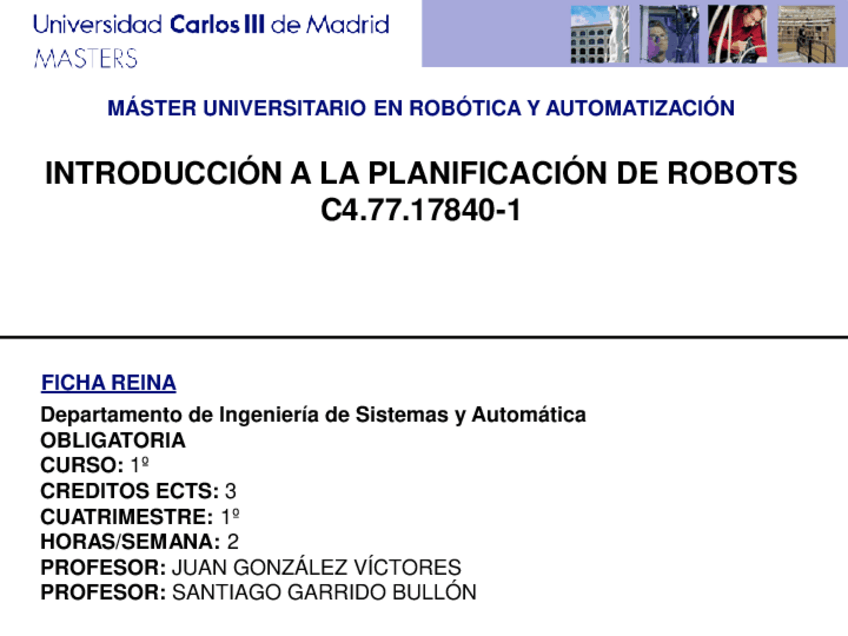 Universidad Carlos III de Madrid
MASTERS

MÁSTER UNIVERSITARIO EN ROBÓTICA Y AUTOMATIZACIÓN

INTRODUCCIÓN A LA PLANIFICACIÓN DE ROBOTS
C4.77.17840-1

FICHA REINA

Departamento de Ingeniería de Sistemas y Automática
OBLIGATORIA
CURSO: 1º
CREDITOS ECTS: 3
CUATRIMESTRE: 1º
HORAS/SEMANA: 2
PROFESOR: JUAN GONZÁLEZ VÍCTORES
PROFESOR: SANTIAGO GARRIDO BULLÓN